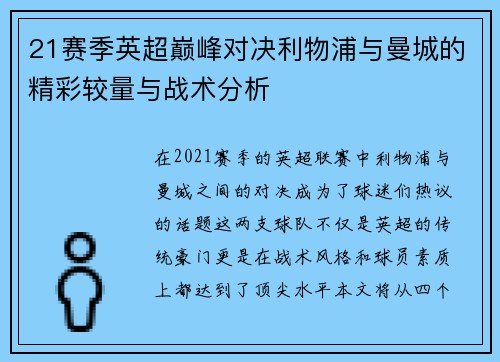 21赛季英超巅峰对决利物浦与曼城的精彩较量与战术分析

在2021赛季的英超联赛中利物浦与曼城之间的对决成为了球迷们热议的话题这两支球队不仅是英超的传统豪门更是在战术风格和球员素质上都达到了顶尖水平本文将从四个